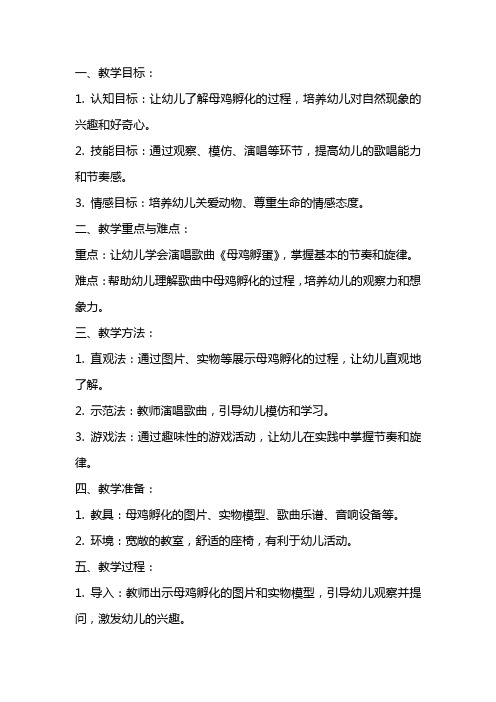 一、教学目标：

1. 认知目标：让幼儿了解母鸡孵化的过程，培养幼儿对自然现象的兴趣和好奇心。

2. 技能目标：通过观察、模仿、演唱等环节，提高幼儿的歌唱能力和节奏感。

3. 情感目标：培养幼儿关爱动物、尊重生命的情感态度。

二、教学重点与难点：

重点：让幼儿学会演唱歌曲《母鸡孵蛋》，掌握基本的节奏和旋律。

难点：帮助幼儿理解歌曲中母鸡孵化的过程，培养幼儿的观察力和想象力。

三、教学方法：

1. 直观法：通过图片、实物等展示母鸡孵化的过程，让幼儿直观地了解。

2. 示范法：教师演唱歌曲，引导幼儿模仿和学习。

3. 游戏法：通过趣味性的游戏活动，让幼儿在实践中掌握节奏和旋律。

四、教学准备：

1. 教具：母鸡孵化的图片、实物模型、歌曲乐谱、音响设备等。

2. 环境：宽敞的教室，舒适的座椅，有利于幼儿活动。

五、教学过程：

1. 导入：教师出示母鸡孵化的图片和实物模型，引导幼儿观察并提问，激发幼儿的兴趣。